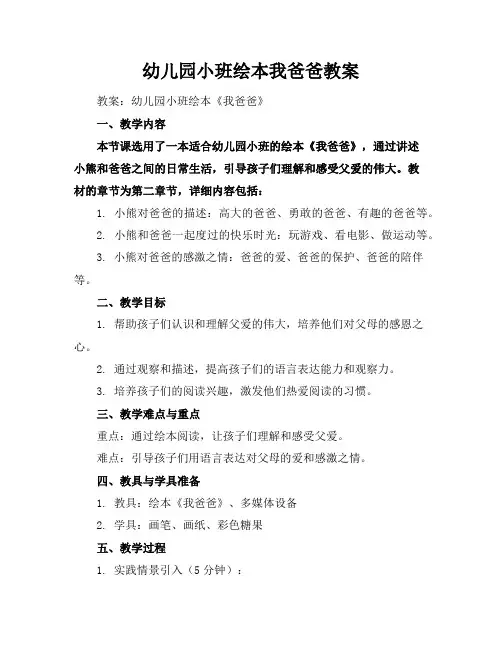 幼儿园小班绘本我爸爸教案

教案：幼儿园小班绘本《我爸爸》

一、教学内容

本节课选用了一本适合幼儿园小班的绘本《我爸爸》，通过讲述小熊和爸爸之间的日常生活，引导孩子们理解和感受父爱的伟大。教材的章节为第二章节，详细内容包括：

1. 小熊对爸爸的描述：高大的爸爸、勇敢的爸爸、有趣的爸爸等。

2. 小熊和爸爸一起度过的快乐时光：玩游戏、看电影、做运动等。

3. 小熊对爸爸的感激之情：爸爸的爱、爸爸的保护、爸爸的陪伴等。

二、教学目标

1. 帮助孩子们认识和理解父爱的伟大，培养他们对父母的感恩之心。

2. 通过观察和描述，提高孩子们的语言表达能力和观察力。

3. 培养孩子们的阅读兴趣，激发他们热爱阅读的习惯。

三、教学难点与重点

重点：通过绘本阅读，让孩子们理解和感受父爱。

难点：引导孩子们用语言表达对父母的爱和感激之情。

四、教具与学具准备

1. 教具：绘本《我爸爸》、多媒体设备

2. 学具：画笔、画纸、彩色糖果

五、教学过程

1. 实践情景引入（5 分钟）：